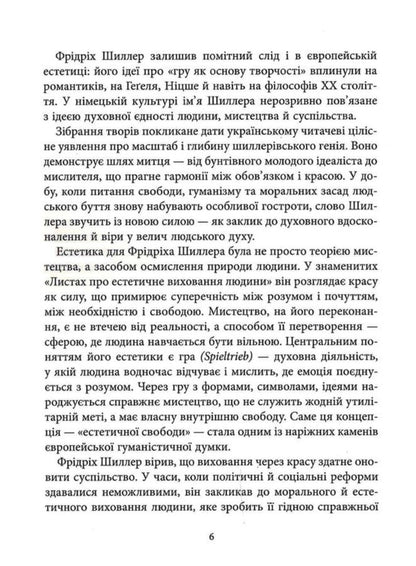 Фрідріх Шиллер залишив помітний слід і в європейській естетиці: його ідеї про «гру як основу творчості» вплинули на романтиків, на Геґеля, Ніцше й навіть на філософів XX століття. У німецькій культурі ім'я Шиллера нерозривно пов'язане з ідеєю духовної єдності людини, мистецтва й суспільства.

Зібрання творів покликане дати українському читачеві цілісне уявлення про масштаб і глибину шиллерівського генія. Воно демонструє шлях митця — від бунтівного молодого ідеаліста до мислителя, що прагне гармонії між обов'язком і красою. У добу, коли питання свободи, гуманізму та моральних засад людського буття знову набувають особливої гостроти, слово Шиллера звучить із новою силою — як заклик до духовного вдосконалення й віри у велич людського духу.

Естетика для Фрідріха Шиллера була не просто теорією мистецтва, а засобом осмислення природи людини. У знаменитих «Листах про естетичне виховання людини» він розглядає красу як силу, що примирює суперечність між розумом і почуттям, між необхідністю і свободою. Мистецтво, на його переконання, є не втечею від реальності, а способом її перетворення — сферою, де людина навчається бути вільною. Центральним поняттям його естетики є гра (Spieltrieb) — духовна діяльність, у якій людина водночас відчуває і мислить, де емоція поєднується з розумом. Через гру з формами, символами, ідеями народжується справжнє мистецтво, що не служить жодній утилітарній меті, а має власну внутрішню свободу. Саме ця концепція — «естетичної свободи» — стала одним із наріжних каменів європейської гуманістичної думки.

Фрідріх Шиллер вірив, що виховання через красу здатне оновити суспільство. У часи, коли політичні й соціальні реформи здавалися неможливими, він закликав до морального й естетичного виховання людини, яке зробить її гідною справжньої

6